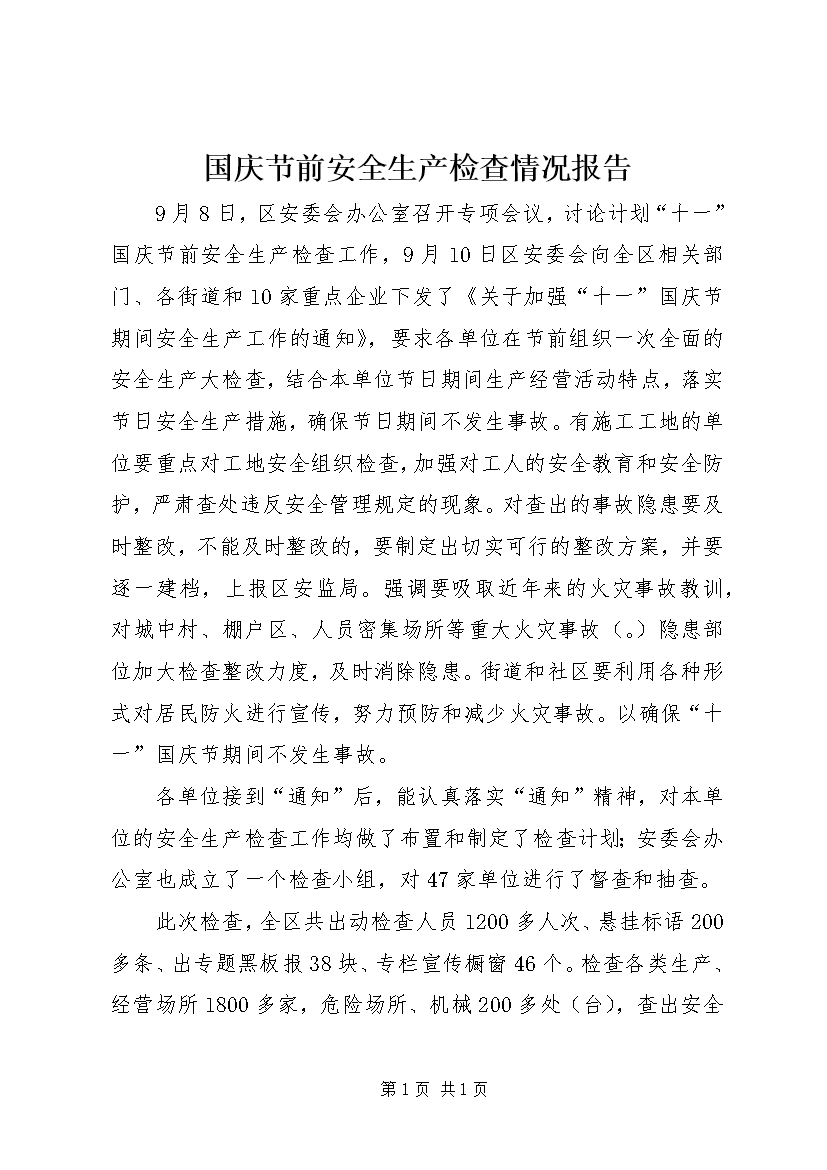 国庆节前安全生产检查情况报告

9月8日，区安委会办公室召开专项会议，讨论计划“十一”国庆节前安全生产检查工作，9月10日区安委会向全区相关部门、各街道和10家重点企业下发了《关于加强“十一”国庆节期间安全生产工作的通知》，要求各单位在节前组织一次全面的安全生产大检查，结合本单位节日期间生产经营活动特点，落实节日安全生产措施，确保节日期间不发生事故。有施工工地的单位要重点对工地安全组织检查，加强对工人的安全教育和安全防护，严肃查处违反安全管理规定的现象。对查出的事故隐患要及时整改，不能及时整改的，要制定出切实可行的整改方案，并要逐一建档，上报区安监局。强调要吸取近年来的火灾事故教训，对城中村、棚户区、人员密集场所等重大火灾事故（。）隐患部位加大检查整改力度，及时消除隐患。街道和社区要利用各种形式对居民防火进行宣传，努力预防和减少火灾事故。以确保“十一”国庆节期间不发生事故。

各单位接到“通知”后，能认真落实“通知”精神，对本单位的安全生产检查工作均做了布置和制定了检查计划；安委会办公室也成立了一个检查小组，对47家单位进行了督查和抽查。

此次检查，全区共出动检查人员1200多人次、悬挂标语200多条、出专题黑板报38块、专栏宣传橱窗46个。检查各类生产、经营场所1800多家，危险场所、机械200多处（台），查出安全

第1页 共1页